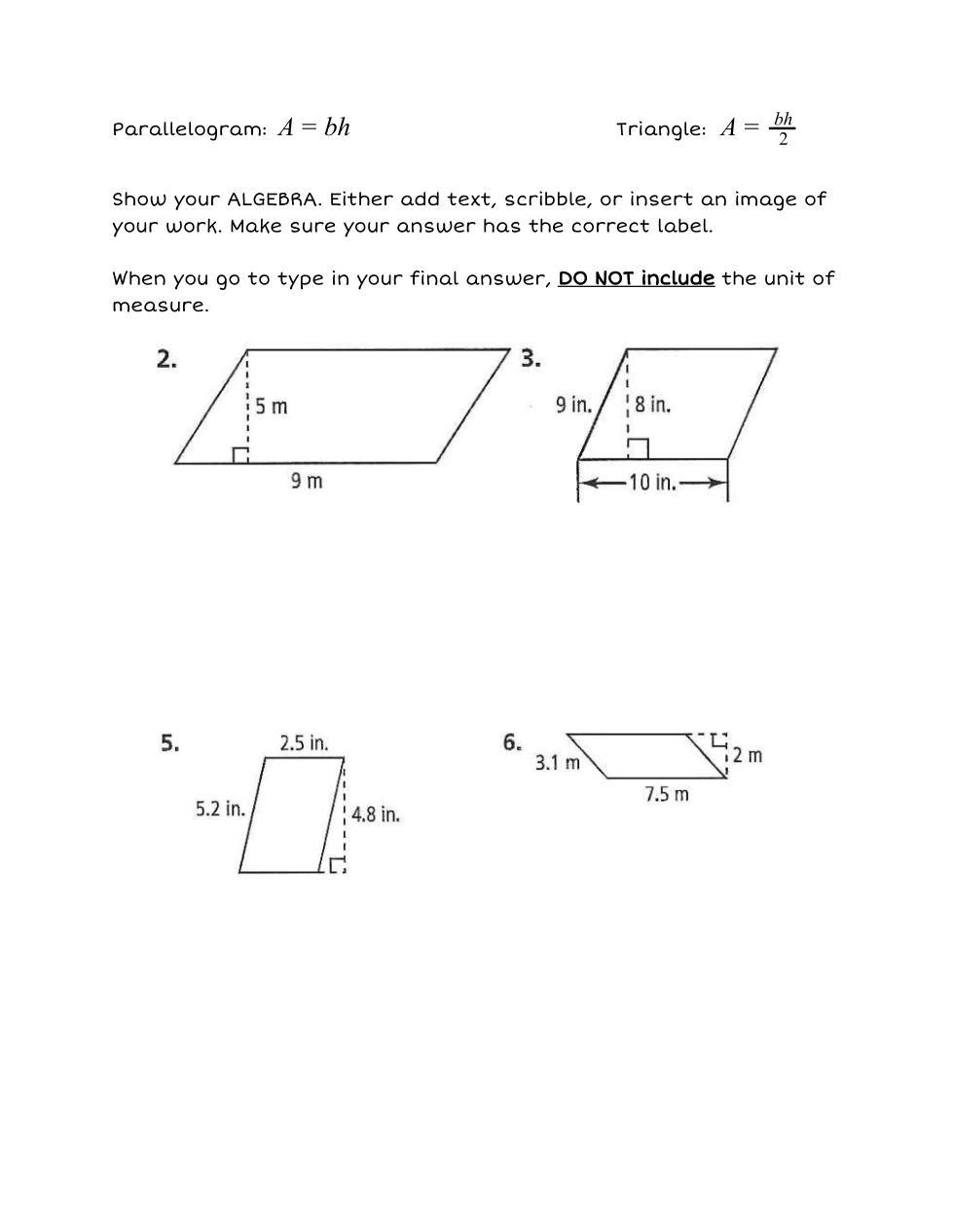 Parallelogram: $A = bh$

Triangle: $A = \frac{bh}{2}$

Show your ALGEBRA. Either add text, scribble, or insert an image of your work. Make sure your answer has the correct label.

When you go to type in your final answer, DO NOT include the unit of measure.

2.
5 m
9 m

3.
9 in.
8 in.
10 in.

5.
2.5 in.
5.2 in.
4.8 in.

6.
3.1 m
2 m
7.5 m